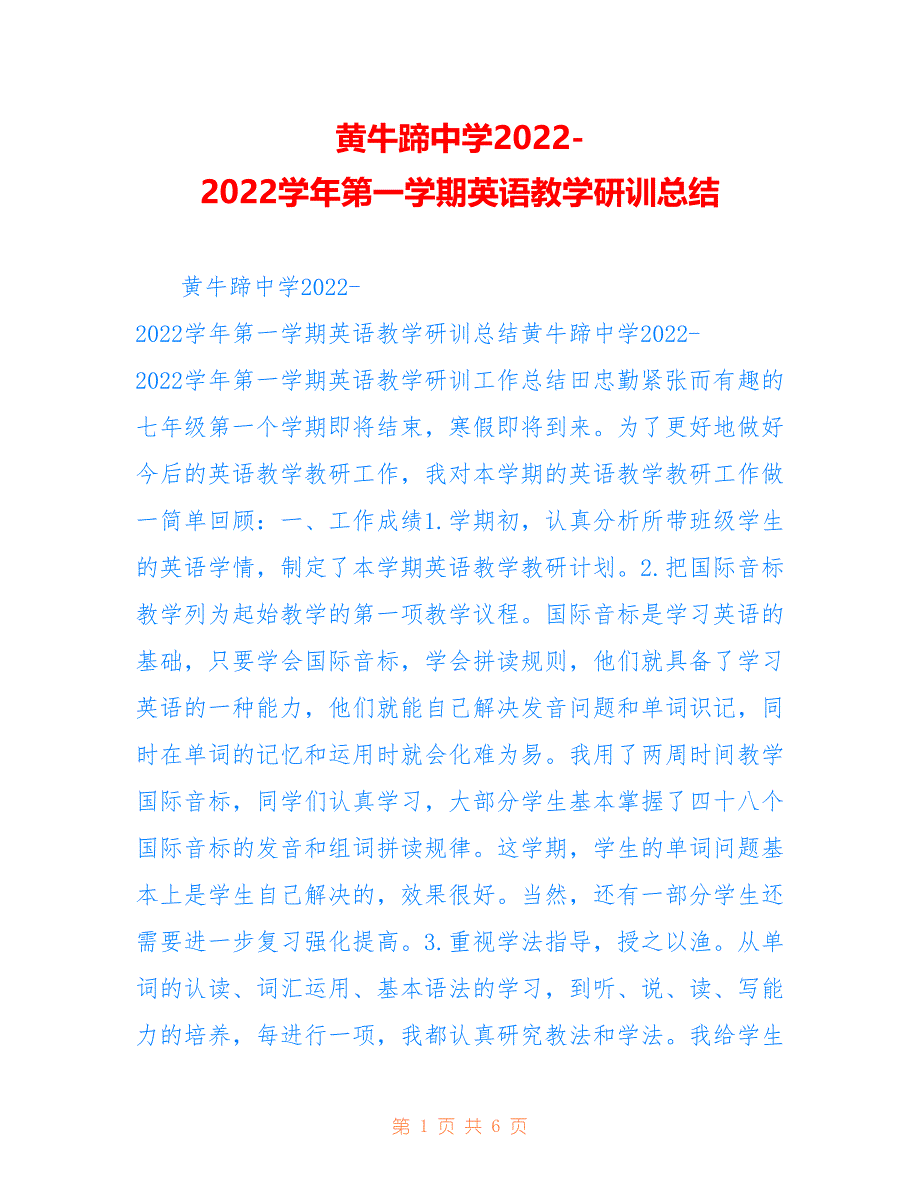 黄牛蹄中学2022-2022学年第一学期英语教学研训总结

黄牛蹄中学2022-2022学年第一学期英语教学研训总结黄牛蹄中学2022-2022学年第一学期英语教学研训工作总结田忠勤紧张而有趣的七年级第一个学期即将结束，寒假即将到来。为了更好地做好今后的英语教学教研工作，我对本学期的英语教学教研工作做一简单回顾：一、工作成绩1.学期初，认真分析所带班级学生的英语学情，制定了本学期英语教学教研计划。2.把国际音标教学列为起始教学的第一项教学议程。国际音标是学习英语的基础，只要学会国际音标，学会拼读规则，他们就具备了学习英语的一种能力，他们就能自己解决发音问题和单词识记，同时在单词的记忆和运用时就会化难为易。我用了两周时间教学国际音标，同学们认真学习，大部分学生基本掌握了四十八个国际音标的发音和组词拼读规律。这学期，学生的单词问题基本上是学生自己解决的，效果很好。当然，还有一部分学生还需要进一步复习强化提高。3.重视学法指导，授之以渔。从单词的认读、词汇运用、基本语法的学习，到听、说、读、写能力的培养，每进行一项，我都认真研究教法和学法。我给学生

第 1 页 共 6 页